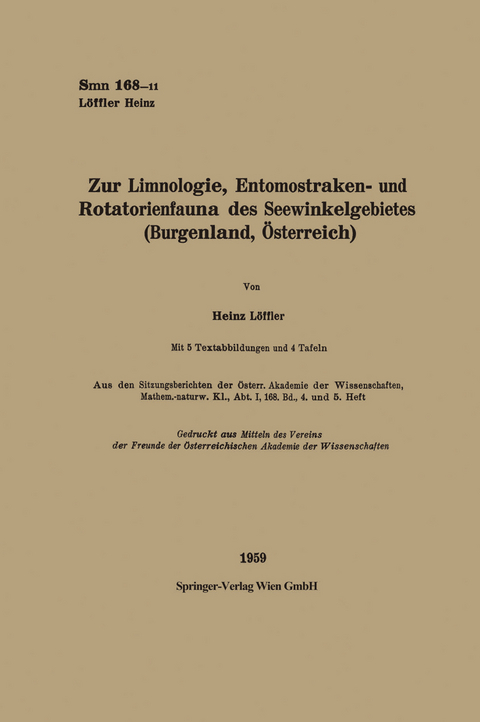 Smn 168–11
Löffler Heinz

Zur Limnologie, Entomostraken- und Rotatorienfauna des Seewinkelgebietes (Burgenland, Österreich)

Von

Heinz Löffler

Mit 5 Textabbildungen und 4 Tafeln

Aus den Sitzungsberichten der Österr. Akademie der Wissenschaften, Mathem.-naturw. Kl., Abt. I, 168. Bd., 4. und 5. Heft

Gedruckt aus Mitteln des Vereins der Freunde der Österreichischen Akademie der Wissenschaften

1959

Springer-Verlag Wien GmbH